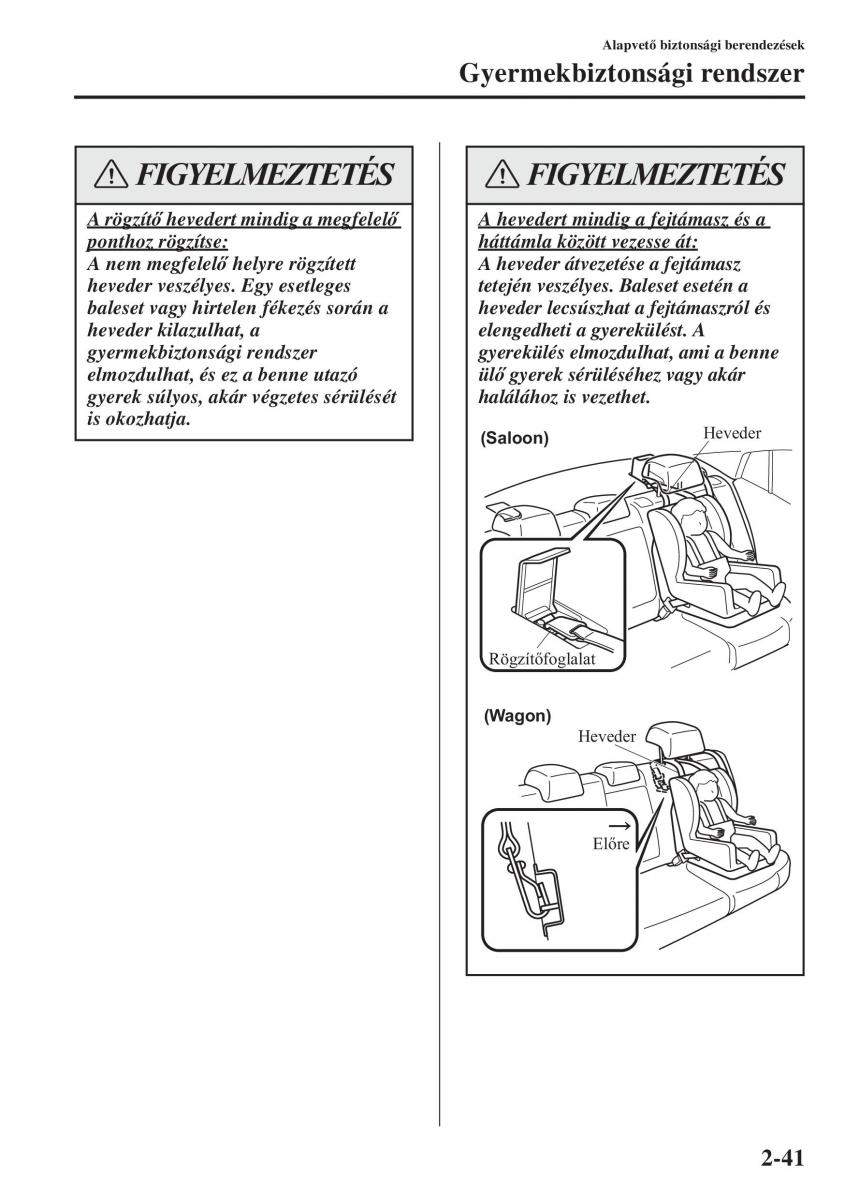 Alapvető biztonsági berendezések
Gyermekbiztonsági rendszer

FIGYELMEZTETÉS

A rögzítő hevedert mindig a megfelelő ponthoz rögzítse:
A nem megfelelő helyre rögzített heveder veszélyes. Egy esetleges baleset vagy hirtelen fékezés során a heveder kilazulhat, a gyermekbiztonsági rendszer elmozdulhat, és ez a benne utazó gyerek súlyos, akár végzetes sérülését is okozhatja.

FIGYELMEZTETÉS

A hevedert mindig a fejtámasz és a háttámla között vezesse át:
A heveder átvezetése a fejtámasz tetején veszélyes. Baleset esetén a heveder lecsúszhat a fejtámaszról és elengedheti a gyerekülést. A gyerekülés elmozdulhat, ami a benne ülő gyerek sérüléséhez vagy akár halálához is vezethet.

(Saloon)
Heveder
Rögzítőfoglalat

(Wagon)
Heveder
Előre

2-41